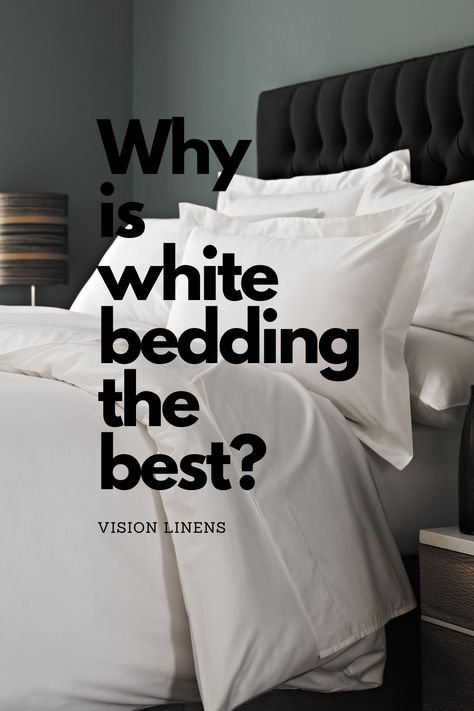 Why is white bedding the best?

VISION LINENS